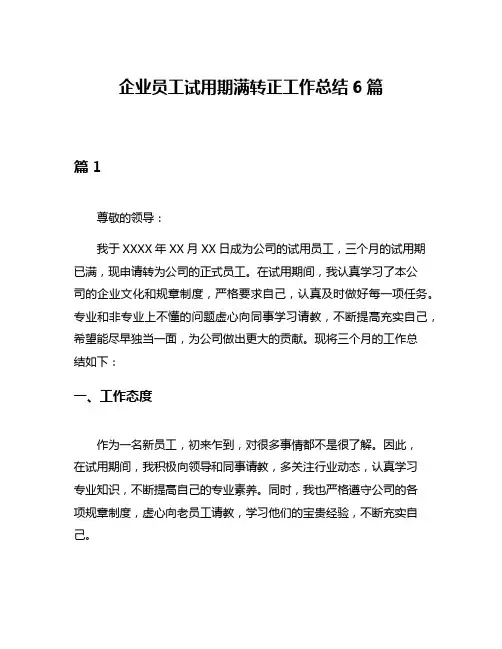 企业员工试用期满转正工作总结 6 篇

篇 1

尊敬的领导：

我于 XXXX 年 XX 月 XX 日成为公司的试用员工，三个月的试用期已满，现申请转为公司的正式员工。在试用期间，我认真学习了本公司的企业文化和规章制度，严格要求自己，认真及时做好每一项任务。专业和非专业上不懂的问题虚心向同事学习请教，不断提高充实自己，希望能尽早独当一面，为公司做出更大的贡献。现将三个月的工作总结如下：

一、工作态度

作为一名新员工，初来乍到，对很多事情都不是很了解。因此，在试用期间，我积极向领导和同事请教，多关注行业动态，认真学习专业知识，不断提高自己的专业素养。同时，我也严格遵守公司的各项规章制度，虚心向老员工请教，学习他们的宝贵经验，不断充实自己。